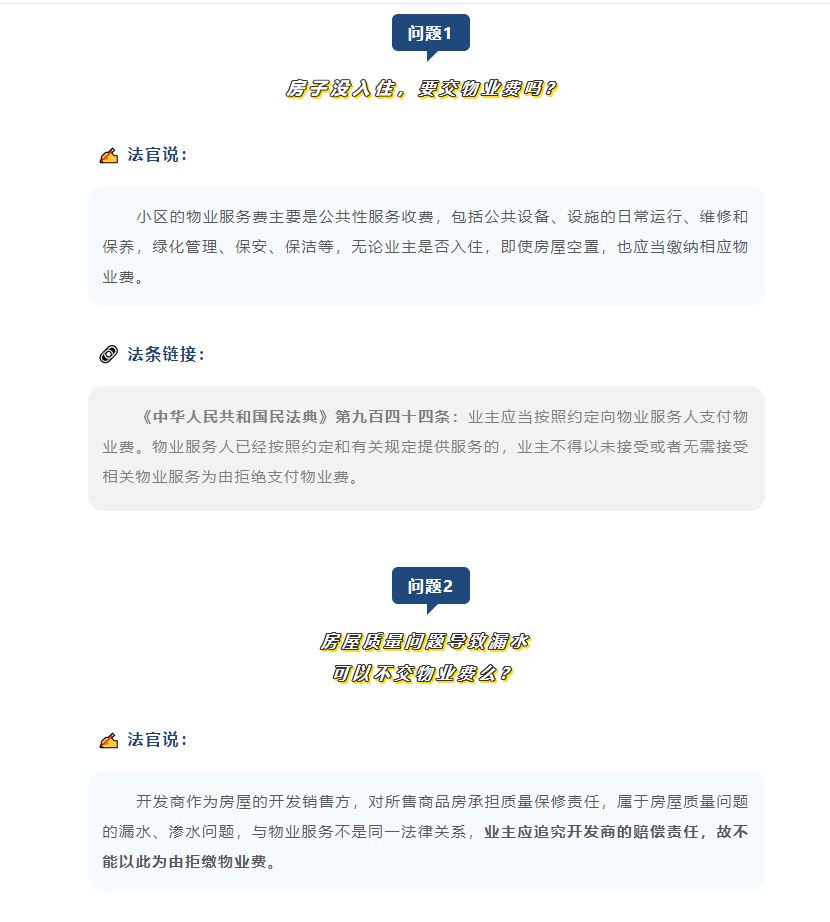 问题1

房子没入住，要交物业费吗？

法官说：

小区的物业服务费主要是公共性服务收费，包括公共设备、设施的日常运行、维修和保养，绿化管理、保安、保洁等，无论业主是否入住，即使房屋空置，也应当缴纳相应物业费。

法条链接：

《中华人民共和国民法典》第九百四十四条：业主应当按照约定向物业服务人支付物业费。物业服务人已经按照约定和有关规定提供服务的，业主不得以未接受或者无需接受相关物业服务为由拒绝支付物业费。

问题2

房屋质量问题导致漏水
可以不交物业费么？

法官说：

开发商作为房屋的开发销售方，对所售商品房承担质量保修责任，属于房屋质量问题的漏水、渗水问题，与物业服务不是同一法律关系，业主应追究开发商的赔偿责任，故不能以此为由拒缴物业费。